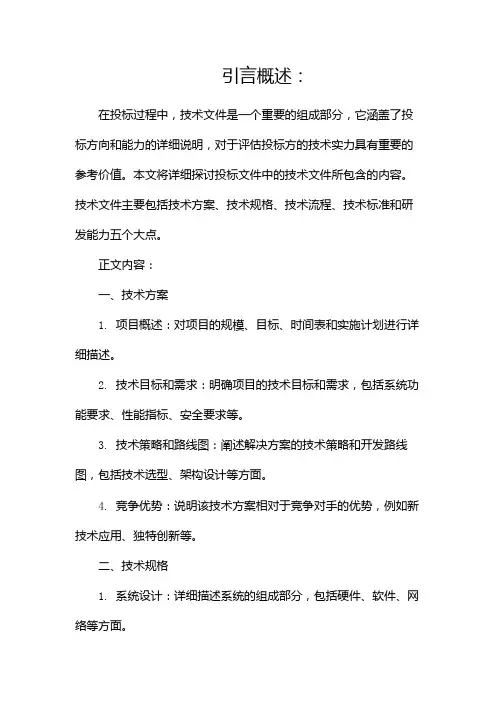 引言概述：

在投标过程中，技术文件是一个重要的组成部分，它涵盖了投标方向和能力的详细说明，对于评估投标方的技术实力具有重要的参考价值。本文将详细探讨投标文件中的技术文件所包含的内容。技术文件主要包括技术方案、技术规格、技术流程、技术标准和研发能力五个大点。

正文内容：

一、技术方案

1. 项目概述：对项目的规模、目标、时间表和实施计划进行详细描述。

2. 技术目标和需求：明确项目的技术目标和需求，包括系统功能要求、性能指标、安全要求等。

3. 技术策略和路线图：阐述解决方案的技术策略和开发路线图，包括技术选型、架构设计等方面。

4. 竞争优势：说明该技术方案相对于竞争对手的优势，例如新技术应用、独特创新等。

二、技术规格

1. 系统设计：详细描述系统的组成部分，包括硬件、软件、网络等方面。